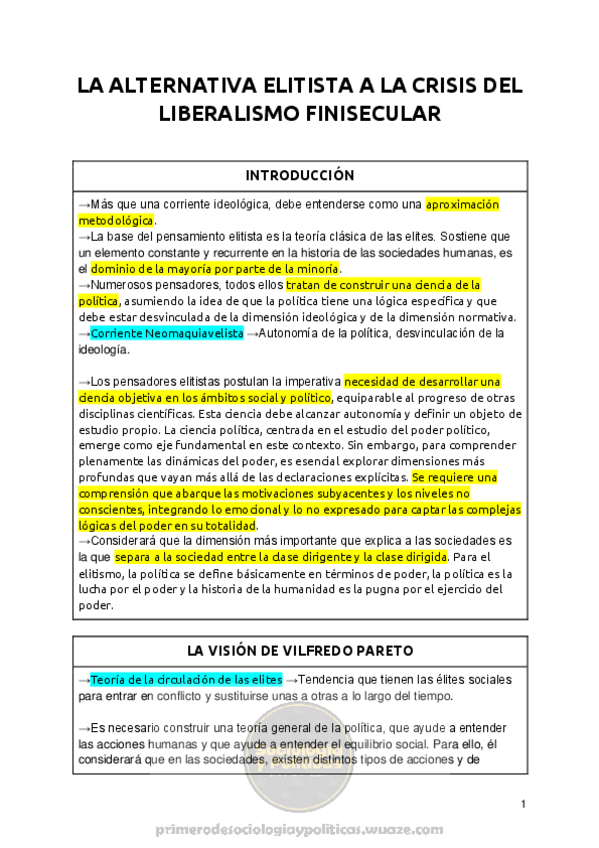 LA ALTERNATIVA ELITISTA A LA CRISIS DEL LIBERALISMO FINISECULAR

INTRODUCCIÓN

→Más que una corriente ideológica, debe entenderse como una aproximación metodológica.
→La base del pensamiento elitista es la teoría clásica de las elites. Sostiene que un elemento constante y recurrente en la historia de las sociedades humanas, es el dominio de la mayoría por parte de la minoría.
→Numerosos pensadores, todos ellos tratan de construir una ciencia de la política, asumiendo la idea de que la política tiene una lógica específica y que debe estar desvinculada de la dimensión ideológica y de la dimensión normativa.
→Corriente Neomaquiavelista →Autonomía de la política, desvinculación de la ideología.

→Los pensadores elitistas postulan la imperativa necesidad de desarrollar una ciencia objetiva en los ámbitos social y político, equiparable al progreso de otras disciplinas científicas. Esta ciencia debe alcanzar autonomía y definir un objeto de estudio propio. La ciencia política, centrada en el estudio del poder político, emerge como eje fundamental en este contexto. Sin embargo, para comprender plenamente las dinámicas del poder, es esencial explorar dimensiones más profundas que vayan más allá de las declaraciones explícitas. Se requiere una comprensión que abarque las motivaciones subyacentes y los niveles no conscientes, integrando lo emocional y lo no expresado para captar las complejas lógicas del poder en su totalidad.
→Considerará que la dimensión más importante que explica a las sociedades es la que separa a la sociedad entre la clase dirigente y la clase dirigida. Para el elitismo, la política se define básicamente en términos de poder, la política es la lucha por el poder y la historia de la humanidad es la pugna por el ejercicio del poder.

LA VISIÓN DE VILFREDO PARETO

→Teoría de la circulación de las elites →Tendencia que tienen las élites sociales para entrar en conflicto y sustituirse unas a otras a lo largo del tiempo.

→Es necesario construir una teoría general de la política, que ayude a entender las acciones humanas y que ayude a entender el equilibrio social. Para ello, él considerará que en las sociedades, existen distintos tipos de acciones y de

1

primerodesociologiaypoliticas.wuaze.com